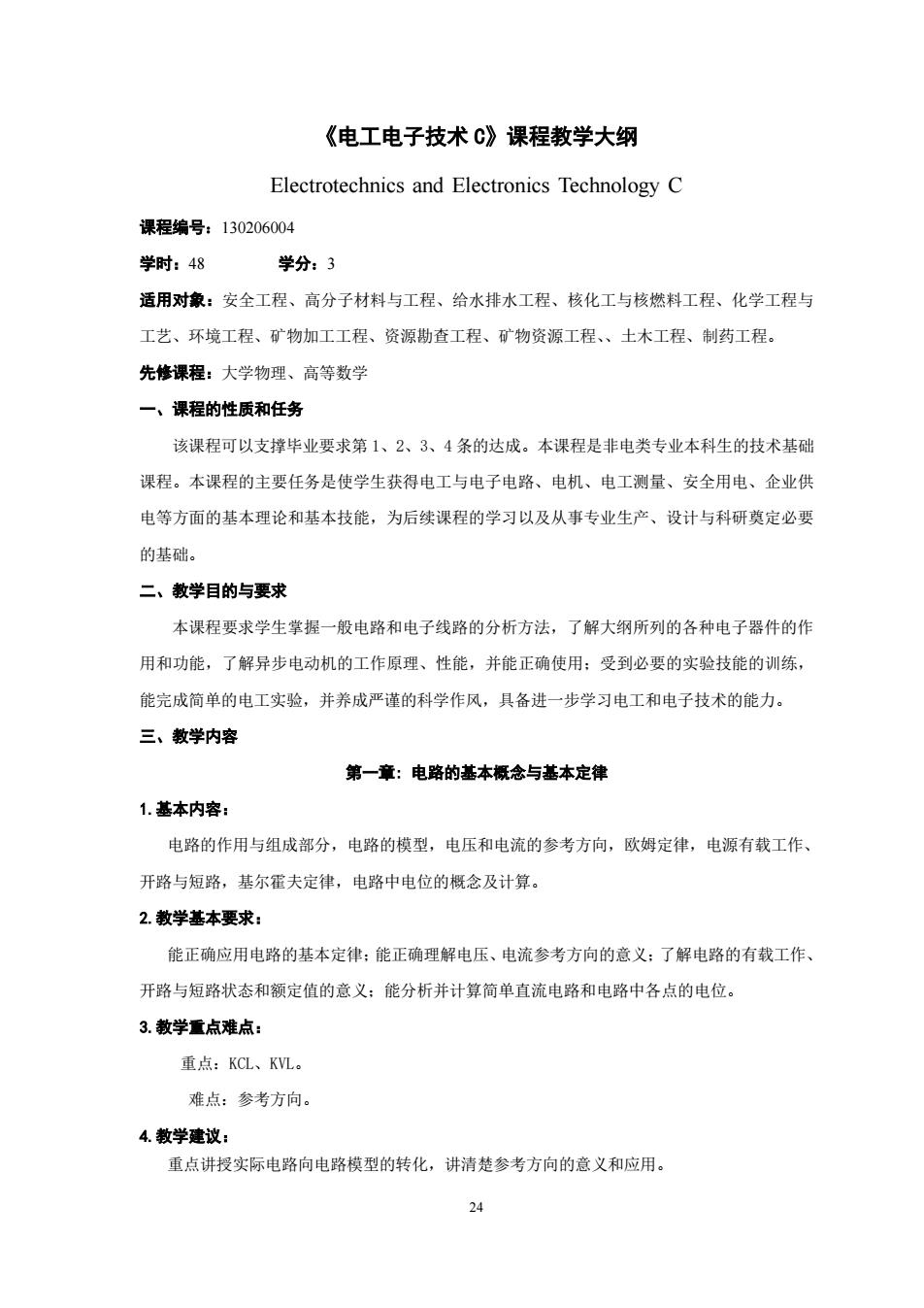 《电工电子技术 C》课程教学大纲

Electrotechnics and Electronics Technology C

课程编号：130206004

学时：48　　　学分：3

适用对象：安全工程、高分子材料与工程、给水排水工程、核化工与核燃料工程、化学工程与工艺、环境工程、矿物加工工程、资源勘查工程、矿物资源工程、、土木工程、制药工程。

先修课程：大学物理、高等数学

一、课程的性质和任务

该课程可以支撑毕业要求第 1、2、3、4 条的达成。本课程是非电类专业本科生的技术基础课程。本课程的主要任务是使学生获得电工与电子电路、电机、电工测量、安全用电、企业供电等方面的基本理论和基本技能，为后续课程的学习以及从事专业生产、设计与科研奠定必要的基础。

二、教学目的与要求

本课程要求学生掌握一般电路和电子线路的分析方法，了解大纲所列的各种电子器件的作用和功能，了解异步电动机的工作原理、性能，并能正确使用；受到必要的实验技能的训练，能完成简单的电工实验，并养成严谨的科学作风，具备进一步学习电工和电子技术的能力。

三、教学内容

第一章：电路的基本概念与基本定律

1.基本内容：

电路的作用与组成部分，电路的模型，电压和电流的参考方向，欧姆定律，电源有载工作、开路与短路，基尔霍夫定律，电路中电位的概念及计算。

2.教学基本要求：

能正确应用电路的基本定律；能正确理解电压、电流参考方向的意义；了解电路的有载工作、开路与短路状态和额定值的意义；能分析并计算简单直流电路和电路中各点的电位。

3.教学重点难点：

重点：KCL、KVL。

难点：参考方向。

4.教学建议：

重点讲授实际电路向电路模型的转化，讲清楚参考方向的意义和应用。

24